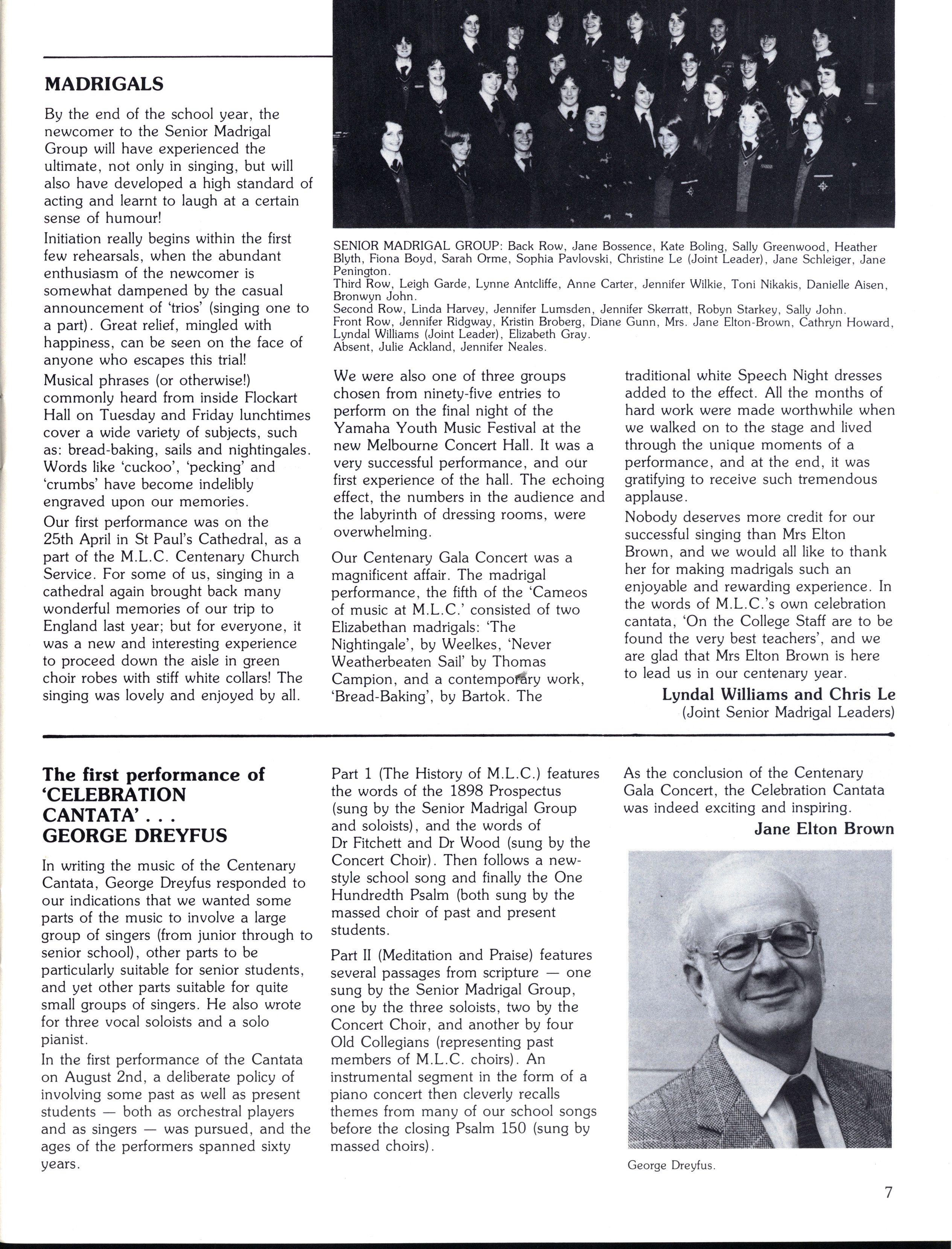 MADRIGALS

By the end of the school year, the newcomer to the Senior Madrigal Group will have experienced the ultimate, not only in singing, but will also have developed a high standard of acting and learnt to laugh at a certain sense of humour!

Initiation really begins within the first few rehearsals, when the abundant enthusiasm of the newcomer is somewhat dampened by the casual announcement of 'trios' (singing one to a part). Great relief, mingled with happiness, can be seen on the face of anyone who escapes this trial!

Musical phrases (or otherwise!) commonly heard from inside Flockart Hall on Tuesday and Friday lunchtimes cover a wide variety of subjects, such as: bread-baking, sails and nightingales. Words like 'cuckoo', 'pecking' and 'crumbs' have become indelibly engraved upon our memories.

Our first performance was on the 25th April in St Paul's Cathedral, as a part of the M.L.C. Centenary Church Service. For some of us, singing in a cathedral again brought back many wonderful memories of our trip to England last year; but for everyone, it was a new and interesting experience to proceed down the aisle in green choir robes with stiff white collars! The singing was lovely and enjoyed by all.

SENIOR MADRIGAL GROUP: Back Row, Jane Bossence, Kate Boling, Sally Greenwood, Heather Blyth, Fiona Boyd, Sarah Orme, Sophia Pavlovski, Christine Le (Joint Leader), Jane Schleiger, Jane Penington.
Third Row, Leigh Garde, Lynne Antcliffe, Anne Carter, Jennifer Wilkie, Toni Nikakis, Danielle Aisen, Bronwyn John.
Second Row, Linda Harvey, Jennifer Lumsden, Jennifer Skerratt, Robyn Starkey, Sally John.
Front Row, Jennifer Ridgway, Kristin Broberg, Diane Gunn, Mrs. Jane Elton-Brown, Cathryn Howard, Lyndal Williams (Joint Leader), Elizabeth Gray.
Absent, Julie Ackland, Jennifer Neales.

We were also one of three groups chosen from ninety-five entries to perform on the final night of the Yamaha Youth Music Festival at the new Melbourne Concert Hall. It was a very successful performance, and our first experience of the hall. The echoing effect, the numbers in the audience and the labyrinth of dressing rooms, were overwhelming.

Our Centenary Gala Concert was a magnificent affair. The madrigal performance, the fifth of the 'Cameos of music at M.L.C.' consisted of two Elizabethan madrigals: 'The Nightingale', by Weelkes, 'Never Weatherbeaten Sail' by Thomas Campion, and a contemporary work, 'Bread-Baking', by Bartok. The traditional white Speech Night dresses added to the effect. All the months of hard work were made worthwhile when we walked on to the stage and lived through the unique moments of a performance, and at the end, it was gratifying to receive such tremendous applause.

Nobody deserves more credit for our successful singing than Mrs Elton Brown, and we would all like to thank her for making madrigals such an enjoyable and rewarding experience. In the words of M.L.C.'s own celebration cantata, 'On the College Staff are to be found the very best teachers', and we are glad that Mrs Elton Brown is here to lead us in our centenary year.

Lyndal Williams and Chris Le
(Joint Senior Madrigal Leaders)

The first performance of 'CELEBRATION CANTATA' . . . GEORGE DREYFUS

In writing the music of the Centenary Cantata, George Dreyfus responded to our indications that we wanted some parts of the music to involve a large group of singers (from junior through to senior school), other parts to be particularly suitable for senior students, and yet other parts suitable for quite small groups of singers. He also wrote for three vocal soloists and a solo pianist.

In the first performance of the Cantata on August 2nd, a deliberate policy of involving some past as well as present students — both as orchestral players and as singers — was pursued, and the ages of the performers spanned sixty years.

Part 1 (The History of M.L.C.) features the words of the 1898 Prospectus (sung by the Senior Madrigal Group and soloists), and the words of Dr Fitchett and Dr Wood (sung by the Concert Choir). Then follows a new-style school song and finally the One Hundredth Psalm (both sung by the massed choir of past and present students.

Part II (Meditation and Praise) features several passages from scripture — one sung by the Senior Madrigal Group, one by the three soloists, two by the Concert Choir, and another by four Old Collegians (representing past members of M.L.C. choirs). An instrumental segment in the form of a piano concert then cleverly recalls themes from many of our school songs before the closing Psalm 150 (sung by massed choirs).

As the conclusion of the Centenary Gala Concert, the Celebration Cantata was indeed exciting and inspiring.

Jane Elton Brown

George Dreyfus.

7